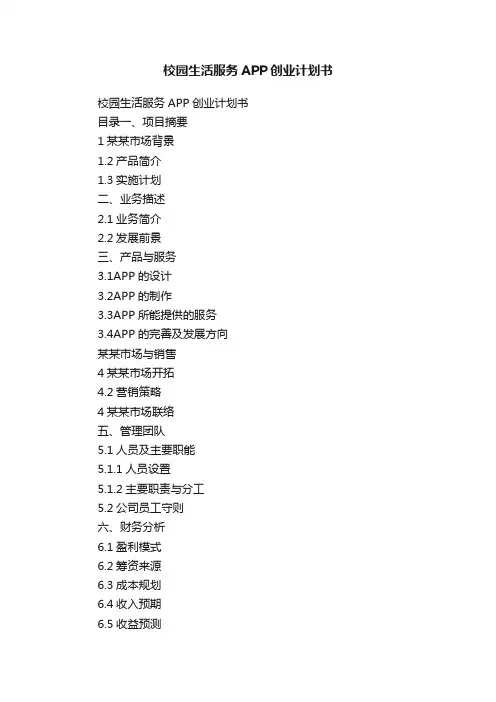 校园生活服务 APP 创业计划书

校园生活服务 APP 创业计划书
目录一、项目摘要
1 某某市场背景
1.2 产品简介
1.3 实施计划
二、业务描述
2.1 业务简介
2.2 发展前景
三、产品与服务
3.1APP 的设计
3.2APP 的制作
3.3APP 所能提供的服务
3.4APP 的完善及发展方向
某某市场与销售
4 某某市场开拓
4.2 营销策略
4 某某市场联络
五、管理团队
5.1 人员及主要职能
5.1.1 人员设置
5.1.2 主要职责与分工
5.2 公司员工守则
六、财务分析
6.1 盈利模式
6.2 筹资来源
6.3 成本规划
6.4 收入预期
6.5 收益预测